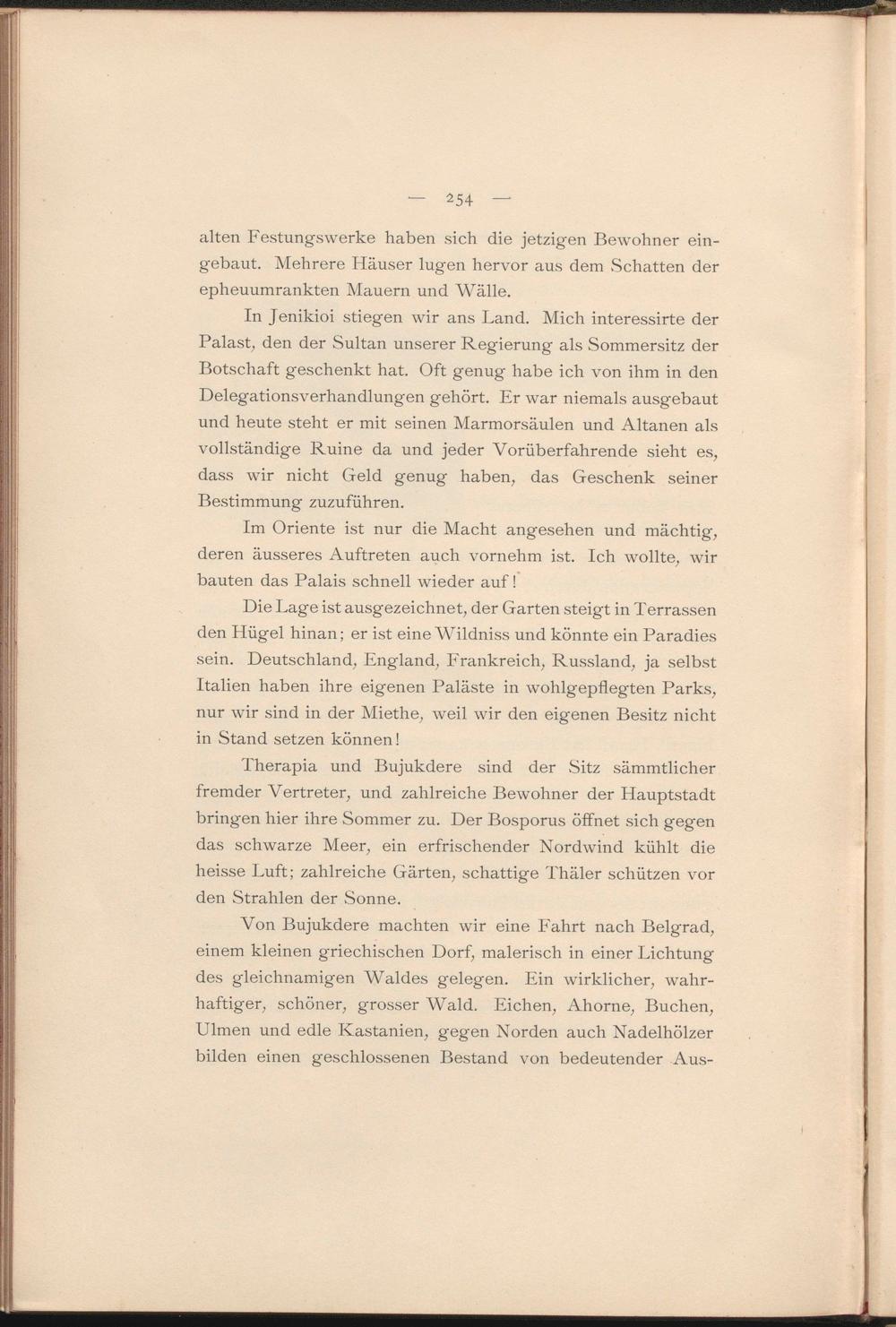 — 254 —

alten Festungswerke haben sich die jetzigen Bewohner eingebaut. Mehrere Häuser lugen hervor aus dem Schatten der epheuumrankten Mauern und Wälle.

In Jenikioi stiegen wir ans Land. Mich interessirte der Palast, den der Sultan unserer Regierung als Sommersitz der Botschaft geschenkt hat. Oft genug habe ich von ihm in den Delegationsverhandlungen gehört. Er war niemals ausgebaut und heute steht er mit seinen Marmorsäulen und Altanen als vollständige Ruine da und jeder Vorüberfahrende sieht es, dass wir nicht Geld genug haben, das Geschenk seiner Bestimmung zuzuführen.

Im Oriente ist nur die Macht angesehen und mächtig, deren äusseres Auftreten auch vornehm ist. Ich wollte, wir bauten das Palais schnell wieder auf!

Die Lage ist ausgezeichnet, der Garten steigt in Terrassen den Hügel hinan; er ist eine Wildniss und könnte ein Paradies sein. Deutschland, England, Frankreich, Russland, ja selbst Italien haben ihre eigenen Paläste in wohlgepflegten Parks, nur wir sind in der Miethe, weil wir den eigenen Besitz nicht in Stand setzen können!

Therapia und Bujukdere sind der Sitz sämmtlicher fremder Vertreter, und zahlreiche Bewohner der Hauptstadt bringen hier ihre Sommer zu. Der Bosporus öffnet sich gegen das schwarze Meer, ein erfrischender Nordwind kühlt die heisse Luft; zahlreiche Gärten, schattige Thäler schützen vor den Strahlen der Sonne.

Von Bujukdere machten wir eine Fahrt nach Belgrad, einem kleinen griechischen Dorf, malerisch in einer Lichtung des gleichnamigen Waldes gelegen. Ein wirklicher, wahrhaftiger, schöner, grosser Wald. Eichen, Ahorne, Buchen, Ulmen und edle Kastanien, gegen Norden auch Nadelhölzer bilden einen geschlossenen Bestand von bedeutender Aus-